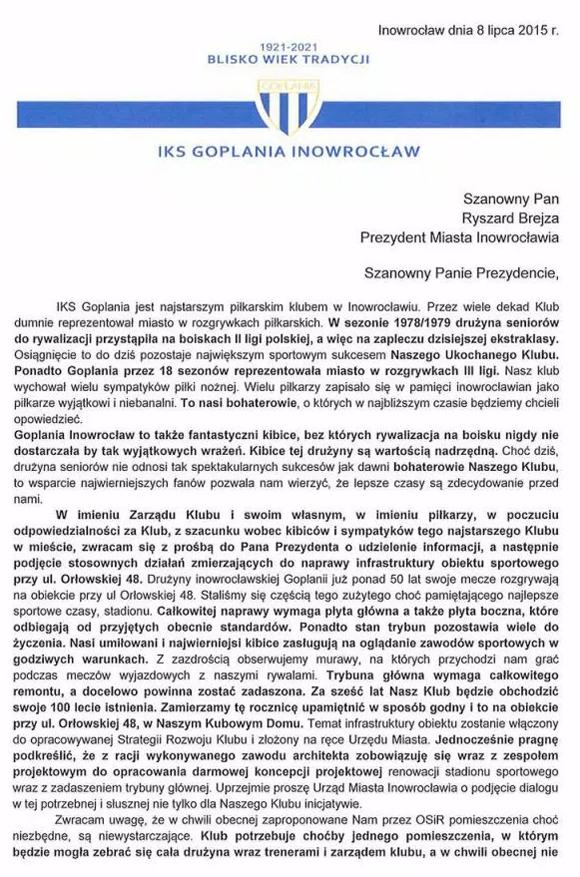 Inowrocław dnia 8 lipca 2015 r.

1921-2021
BLISKO WIEK TRADYCJI

GOPLANIA

IKS GOPLANIA INOWROCŁAW

Szanowny Pan
Ryszard Brejza
Prezydent Miasta Inowrocławia

Szanowny Panie Prezydencie,

IKS Goplania jest najstarszym piłkarskim klubem w Inowrocławiu. Przez wiele dekad Klub dumnie reprezentował miasto w rozgrywkach piłkarskich. W sezonie 1978/1979 drużyna seniorów do rywalizacji przystąpiła na boiskach II ligi polskiej, a więc na zapleczu dzisiejszej ekstraklasy. Osiągnięcie to do dziś pozostaje największym sportowym sukcesem Naszego Ukochanego Klubu. Ponadto Goplania przez 18 sezonów reprezentowała miasto w rozgrywkach III ligi. Nasz klub wychował wielu sympatyków piłki nożnej. Wielu piłkarzy zapisało się w pamięci inowrocławian jako piłkarze wyjątkowi i niebanalni. To nasi bohaterowie, o których w najbliższym czasie będziemy chcieli opowiedzieć.
Goplania Inowrocław to także fantastyczni kibice, bez których rywalizacja na boisku nigdy nie dostarczała by tak wyjątkowych wrażeń. Kibice tej drużyny są wartością nadrzędną. Choć dziś, drużyna seniorów nie odnosi tak spektakularnych sukcesów jak dawni bohaterowie Naszego Klubu, to wsparcie najwierniejszych fanów pozwala nam wierzyć, że lepsze czasy są zdecydowanie przed nami.

W imieniu Zarządu Klubu i swoim własnym, w imieniu piłkarzy, w poczuciu odpowiedzialności za Klub, z szacunku wobec kibiców i sympatyków tego najstarszego Klubu w mieście, zwracam się z prośbą do Pana Prezydenta o udzielenie informacji, a następnie podjęcie stosownych działań zmierzających do naprawy infrastruktury obiektu sportowego przy ul. Orłowskiej 48. Drużyny inowrocławskiej Goplanii już ponad 50 lat swoje mecze rozgrywają na obiekcie przy ul Orłowskiej 48. Staliśmy się częścią tego zużytego choć pamiętającego najlepsze sportowe czasy, stadionu. Całkowitej naprawy wymaga płyta główna a także płyta boczna, które odbiegają od przyjętych obecnie standardów. Ponadto stan trybun pozostawia wiele do życzenia. Nasi umiłowani i najwierniejsi kibice zasługują na oglądanie zawodów sportowych w godziwych warunkach. Z zazdrością obserwujemy murawy, na których przychodzi nam grać podczas meczów wyjazdowych z naszymi rywalami. Trybuna główna wymaga całkowitego remontu, a docelowo powinna zostać zadaszona. Za sześć lat Nasz Klub będzie obchodzić swoje 100 lecie istnienia. Zamierzamy tę rocznicę upamiętnić w sposób godny i to na obiekcie przy ul. Orłowskiej 48, w Naszym Kubowym Domu. Temat infrastruktury obiektu zostanie włączony do opracowywanej Strategii Rozwoju Klubu i złożony na ręce Urzędu Miasta. Jednocześnie pragnę podkreślić, że z racji wykonywanego zawodu architekta zobowiązuję się wraz z zespołem projektowym do opracowania darmowej koncepcji projektowej renowacji stadionu sportowego wraz z zadaszeniem trybuny głównej. Uprzejmie proszę Urząd Miasta Inowrocławia o podjęcie dialogu w tej potrzebnej i słusznej nie tylko dla Naszego Klubu inicjatywie.

Zwracam uwagę, że w chwili obecnej zaproponowane Nam przez OSiR pomieszczenia choć niezbędne, są niewystarczające. Klub potrzebuje choćby jednego pomieszczenia, w którym będzie mogła zebrać się cała drużyna wraz trenerami i zarządem klubu, a w chwili obecnej nie